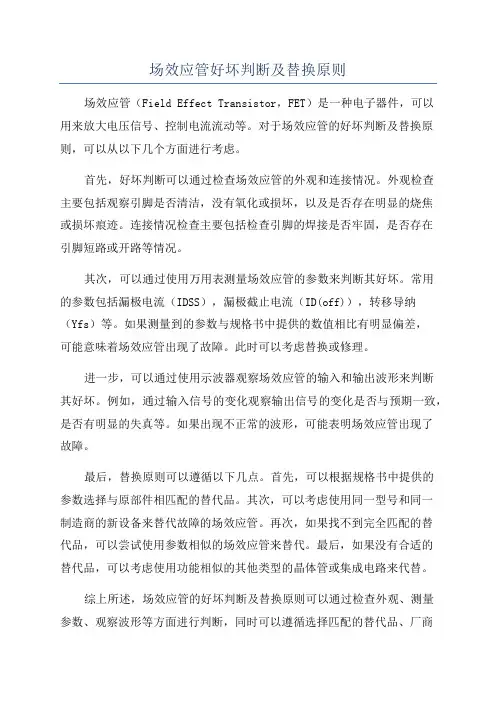 场效应管好坏判断及替换原则

场效应管（Field Effect Transistor，FET）是一种电子器件，可以用来放大电压信号、控制电流流动等。对于场效应管的好坏判断及替换原则，可以从以下几个方面进行考虑。

首先，好坏判断可以通过检查场效应管的外观和连接情况。外观检查主要包括观察引脚是否清洁，没有氧化或损坏，以及是否存在明显的烧焦或损坏痕迹。连接情况检查主要包括检查引脚的焊接是否牢固，是否存在引脚短路或开路等情况。

其次，可以通过使用万用表测量场效应管的参数来判断其好坏。常用的参数包括漏极电流（IDSS），漏极截止电流（ID(off)），转移导纳（Yfs）等。如果测量到的参数与规格书中提供的数值相比有明显偏差，可能意味着场效应管出现了故障。此时可以考虑替换或修理。

进一步，可以通过使用示波器观察场效应管的输入和输出波形来判断其好坏。例如，通过输入信号的变化观察输出信号的变化是否与预期一致，是否有明显的失真等。如果出现不正常的波形，可能表明场效应管出现了故障。

最后，替换原则可以遵循以下几点。首先，可以根据规格书中提供的参数选择与原部件相匹配的替代品。其次，可以考虑使用同一型号和同一制造商的新设备来替代故障的场效应管。再次，如果找不到完全匹配的替代品，可以尝试使用参数相似的场效应管来替代。最后，如果没有合适的替代品，可以考虑使用功能相似的其他类型的晶体管或集成电路来代替。

综上所述，场效应管的好坏判断及替换原则可以通过检查外观、测量参数、观察波形等方面进行判断，同时可以遵循选择匹配的替代品、厂商